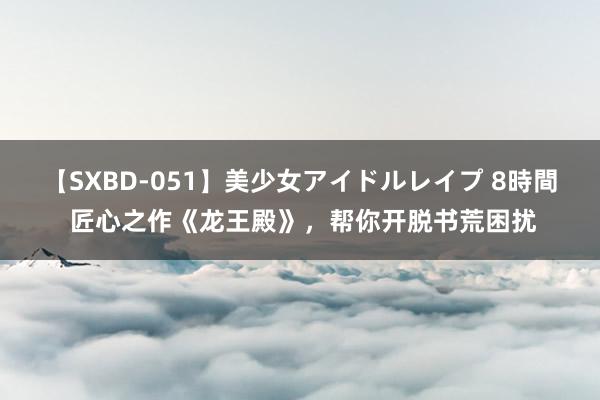 【SXBD-051】美少女アイドルレイプ 8時間
匠心之作《龙王殿》，帮你开脱书荒困扰